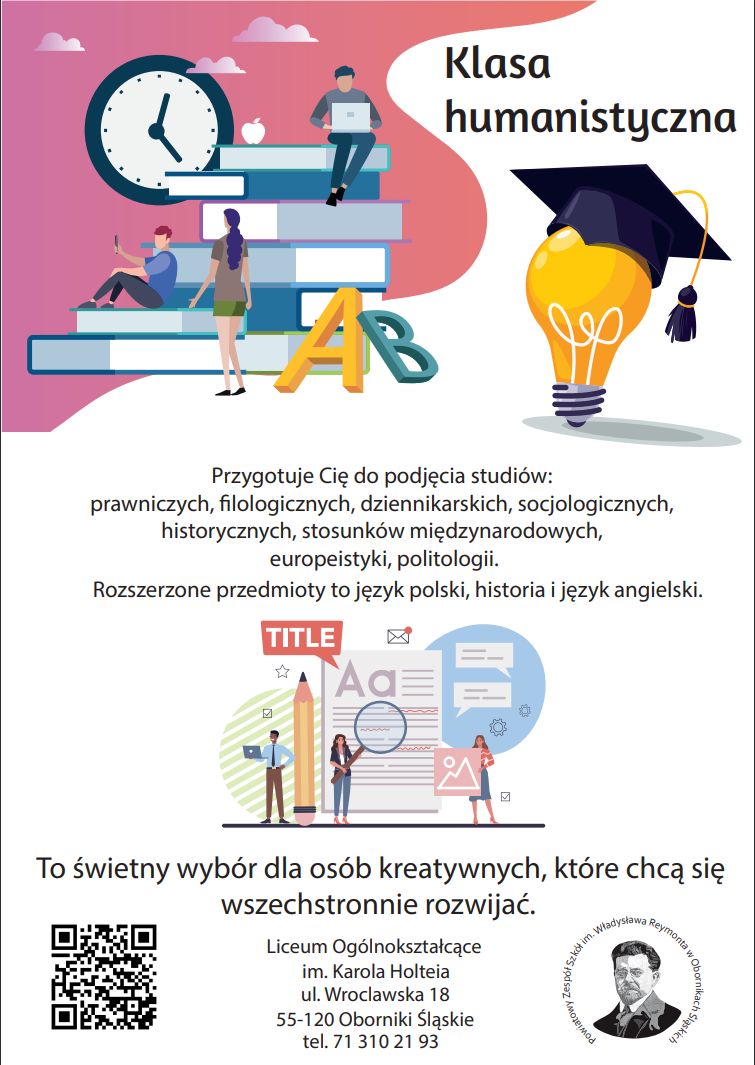 Klasa humanistyczna

AB

Przygotuje Cię do podjęcia studiów:
prawniczych, filologicznych, dziennikarskich, socjologicznych, historycznych, stosunków międzynarodowych, europeistyki, politologii.
Rozszerzone przedmioty to język polski, historia i język angielski.

TITLE

Aa

To świetny wybór dla osób kreatywnych, które chcą się wszechstronnie rozwijać.

Liceum Ogólnokształcące
im. Karola Holteia
ul. Wroclawska 18
55-120 Oborniki Śląskie
tel. 71 310 21 93

Powiatowy Zespół Szkół im. Władysława Reymonta w Obornikach Śląskich